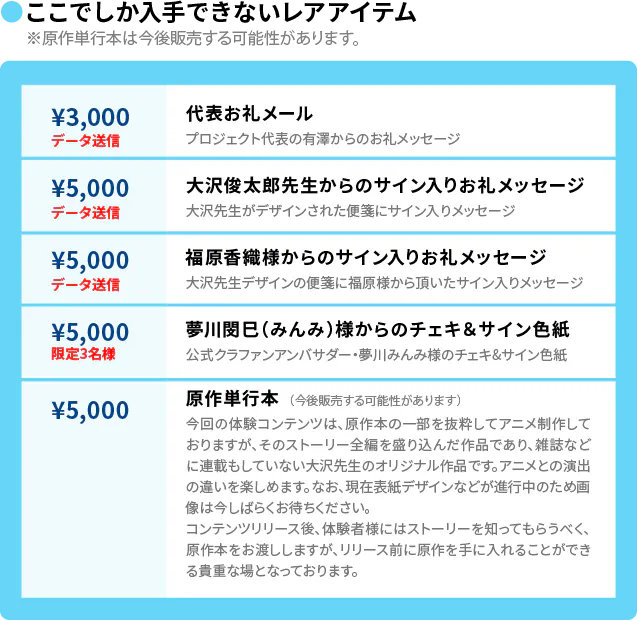 ここでしか入手できないレアアイテム
※原作単行本は今後販売する可能性があります。

¥3,000
データ送信

代表お礼メール
プロジェクト代表の有澤からのお礼メッセージ

¥5,000
データ送信

大沢俊太郎先生からのサイン入りお礼メッセージ
大沢先生がデザインされた便箋にサイン入りメッセージ

¥5,000
データ送信

福原香織様からのサイン入りお礼メッセージ
大沢先生デザインの便箋に福原様から頂いたサイン入りメッセージ

¥5,000
限定3名様

夢川閔巳(みんみ)様からのチェキ&サイン色紙
公式クラファンアンバサダー・夢川みんみ様のチェキ&サイン色紙

¥5,000

原作単行本 (今後販売する可能性があります)
今回の体験コンテンツは、原作本の一部を抜粋してアニメ制作しておりますが、そのストーリー全編を盛り込んだ作品であり、雑誌などに連載もしていない大沢先生のオリジナル作品です。アニメとの演出の違いを楽しめます。なお、現在表紙デザインなどが進行中のため画像は今しばらくお待ちください。
コンテンツリリース後、体験者様にはストーリーを知ってもらうべく、原作本をお渡ししますが、リリース前に原作を手に入れることができる貴重な場となっております。